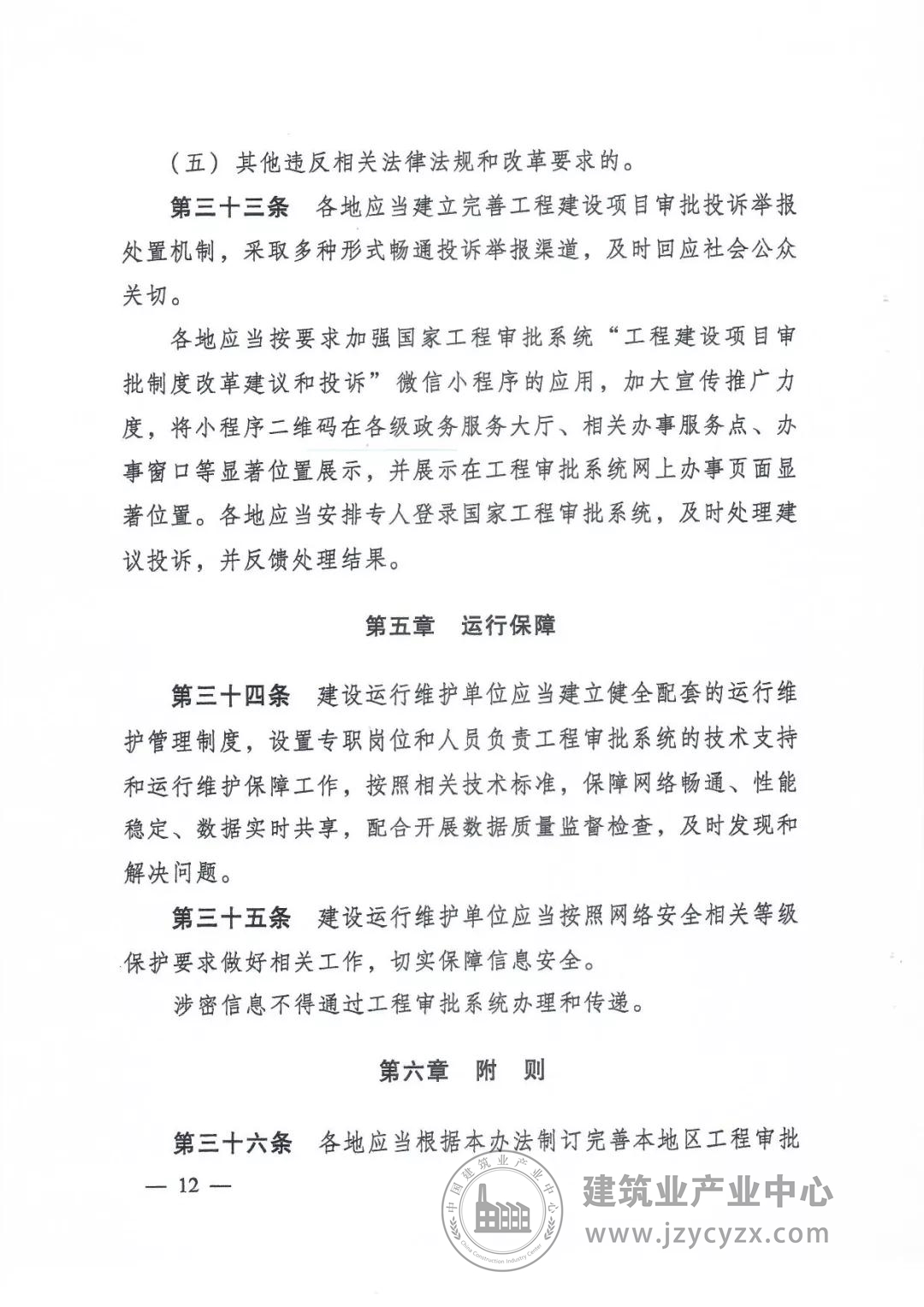 （五）其他违反相关法律法规和改革要求的。

第三十三条　各地应当建立完善工程建设项目审批投诉举报处置机制，采取多种形式畅通投诉举报渠道，及时回应社会公众关切。

各地应当按要求加强国家工程审批系统“工程建设项目审批制度改革建议和投诉”微信小程序的应用，加大宣传推广力度，将小程序二维码在各级政务服务大厅、相关办事服务点、办事窗口等显著位置展示，并展示在工程审批系统网上办事页面显著位置。各地应当安排专人登录国家工程审批系统，及时处理建议投诉，并反馈处理结果。

第五章　运行保障

第三十四条　建设运行维护单位应当建立健全配套的运行维护管理制度，设置专职岗位和人员负责工程审批系统的技术支持和运行维护保障工作，按照相关技术标准，保障网络畅通、性能稳定、数据实时共享，配合开展数据质量监督检查，及时发现和解决问题。

第三十五条　建设运行维护单位应当按照网络安全相关等级保护要求做好相关工作，切实保障信息安全。

涉密信息不得通过工程审批系统办理和传递。

第六章　附　则

第三十六条　各地应当根据本办法制订完善本地区工程审批

— 12 —

建筑业产业中心
www.jzycyzx.com